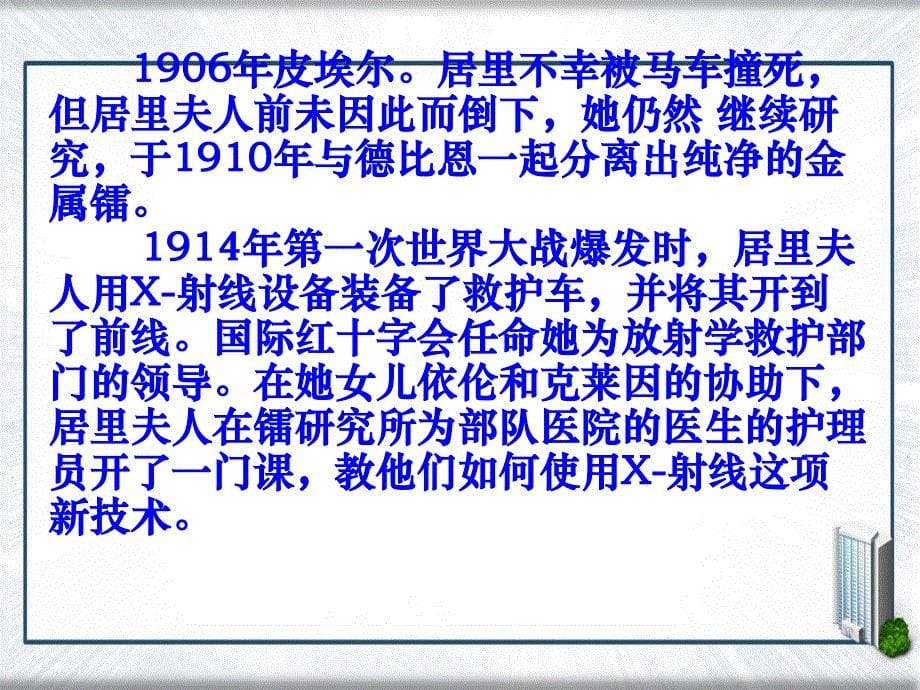 1906年皮埃尔。居里不幸被马车撞死，但居里夫人前未因此而倒下，她仍然 继续研究，于1910年与德比恩一起分离出纯净的金属镭。

1914年第一次世界大战爆发时，居里夫人用X-射线设备装备了救护车，并将其开到了前线。国际红十字会任命她为放射学救护部门的领导。在她女儿依伦和克莱因的协助下，居里夫人在镭研究所为部队医院的医生的护理员开了一门课，教他们如何使用X-射线这项新技术。